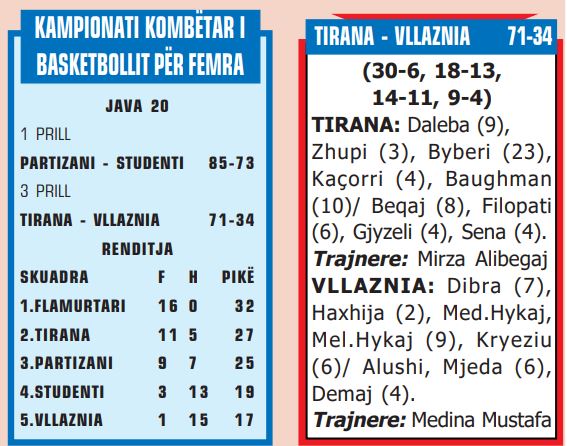 KAMPIONATI KOMBËTAR I BASKETBOLLIT PËR FEMRA

JAVA 20

1 PRILL

PARTIZANI - STUDENTI 85-73

3 PRILL

TIRANA - VLLAZNIA 71-34

RENDITJA

| SKUADRA | F | H | PIKË |
|---|---|---|---|
| 1.FLAMURTARI | 16 | 0 | 32 |
| 2.TIRANA | 11 | 5 | 27 |
| 3.PARTIZANI | 9 | 7 | 25 |
| 4.STUDENTI | 3 | 13 | 19 |
| 5.VLLAZNIA | 1 | 15 | 17 |

TIRANA - VLLAZNIA 71-34

(30-6, 18-13, 14-11, 9-4)

TIRANA: Daleba (9), Zhupi (3), Byberi (23), Kaçorri (4), Baughman (10)/ Beqaj (8), Filopati (6), Gjyzeli (4), Sena (4).

Trajnere: Mirza Alibegaj

VLLAZNIA: Dibra (7), Haxhija (2), Med.Hykaj, Mel.Hykaj (9), Kryeziu (6)/ Alushi, Mjeda (6), Demaj (4).

Trajnere: Medina Mustafa